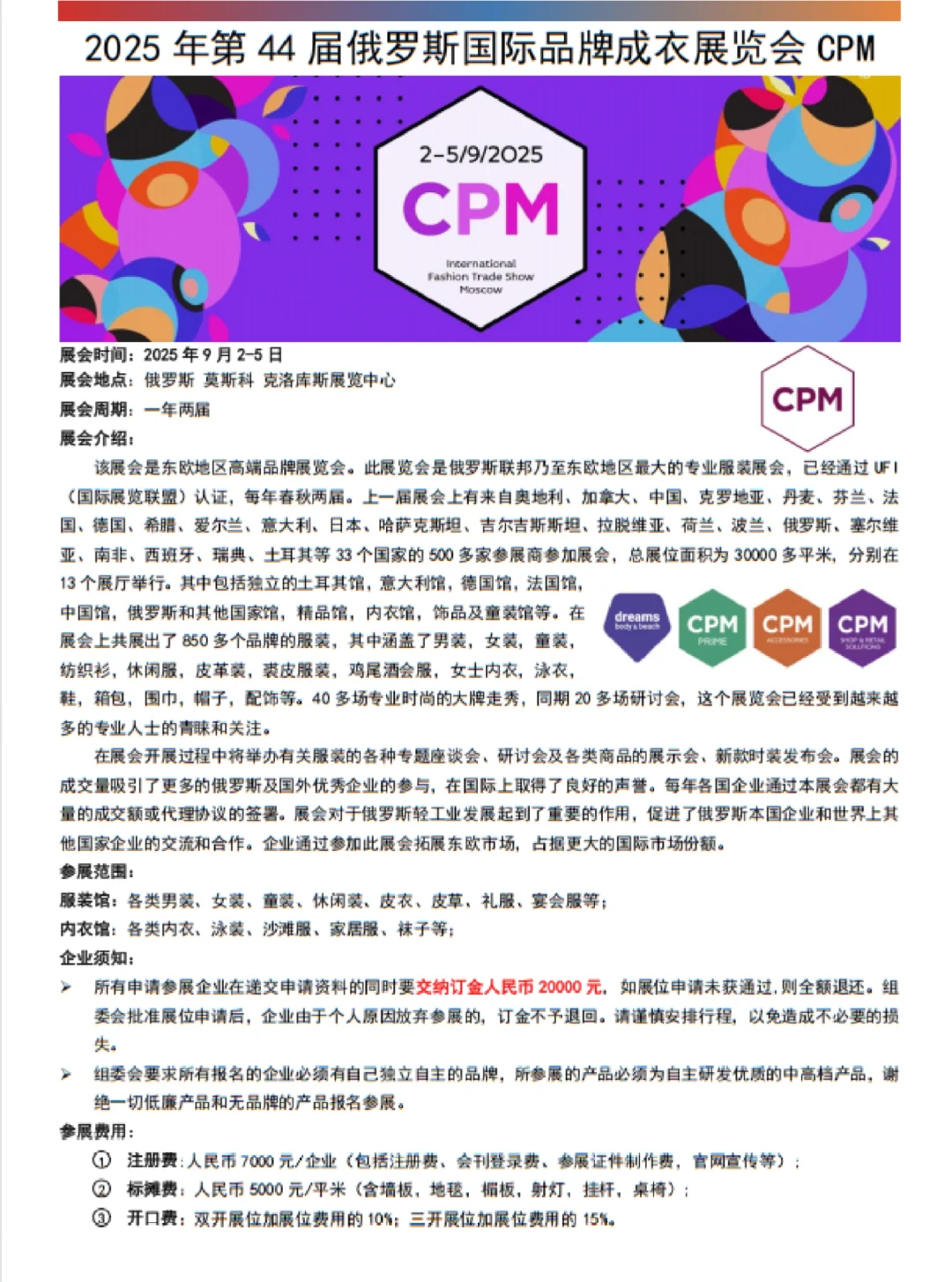 2025 年第 44 届俄罗斯国际品牌成衣展览会 CPM

2–5/9/2025

CPM

International Fashion Trade Show Moscow

展会时间：2025 年 9 月 2-5 日

展会地点：俄罗斯 莫斯科 克洛库斯展览中心

展会周期：一年两届

CPM

展会介绍：

该展会是东欧地区高端品牌展览会。此展览会是俄罗斯联邦乃至东欧地区最大的专业服装展会，已经通过 UFI（国际展览联盟）认证，每年春秋两届。上一届展会上有来自奥地利、加拿大、中国、克罗地亚、丹麦、芬兰、法国、德国、希腊、爱尔兰、意大利、日本、哈萨克斯坦、吉尔吉斯斯坦、拉脱维亚、荷兰、波兰、俄罗斯、塞尔维亚、南非、西班牙、瑞典、土耳其等 33 个国家的 500 多家参展商参加展会，总展位面积为 30000 多平米，分别在 13 个展厅举行。其中包括独立的土耳其馆，意大利馆，德国馆，法国馆，中国馆，俄罗斯和其他国家馆，精品馆，内衣馆，饰品及童装馆等。在展会上共展出了 850 多个品牌的服装，其中涵盖了男装，女装，童装，纺织衫，休闲服，皮革装，裘皮服装，鸡尾酒会服，女士内衣，泳衣，鞋，箱包，围巾，帽子，配饰等。40 多场专业时尚的大牌走秀，同期 20 多场研讨会，这个展览会已经受到越来越多的专业人士的青睐和关注。

dreams body & beach

CPM PRIME

CPM ACCESSORIES

CPM SHOP & RETAIL SOLUTIONS

在展会开展过程中将举办有关服装的各种专题座谈会、研讨会及各类商品的展示会、新款时装发布会。展会的成交量吸引了更多的俄罗斯及国外优秀企业的参与，在国际上取得了良好的声誉。每年各国企业通过本展会都有大量的成交额或代理协议的签署。展会对于俄罗斯轻工业发展起到了重要的作用，促进了俄罗斯本国企业和世界上其他国家企业的交流和合作。企业通过参加此展会拓展东欧市场，占据更大的国际市场份额。

参展范围：

服装馆：各类男装、女装、童装、休闲装、皮衣、皮草、礼服、宴会服等；

内衣馆：各类内衣、泳装、沙滩服、家居服、袜子等；

企业须知：

➢ 所有申请参展企业在递交申请资料的同时要交纳订金人民币 20000 元，如展位申请未获通过，则全额退还。组委会批准展位申请后，企业由于个人原因放弃参展的，订金不予退回。请谨慎安排行程，以免造成不必要的损失。

➢ 组委会要求所有报名的企业必须有自己独立自主的品牌，所参展的产品必须为自主研发优质的中高档产品，谢绝一切低廉产品和无品牌的产品报名参展。

参展费用：

① 注册费：人民币 7000 元/企业（包括注册费、会刊登录费、参展证件制作费，官网宣传等）；

② 标摊费：人民币 5000 元/平米（含墙板，地毯，楣板，射灯，挂杆，桌椅）；

③ 开口费：双开展位加展位费用的 10%；三开展位加展位费用的 15%。